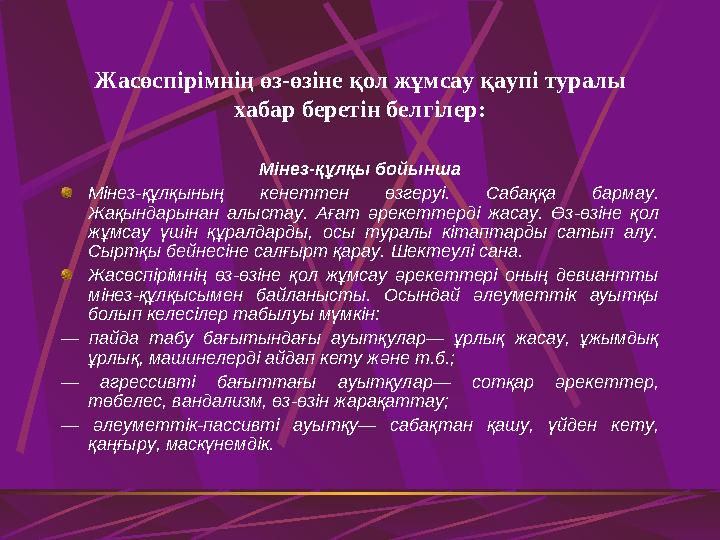 Жасөспірімнің өз-өзіне қол жұмсау қаупі туралы хабар беретін белгілер:

Мінез-құлқы бойынша

Мінез-құлқының кенеттен өзгеруі. Сабаққа бармау. Жақындарынан алыстау. Ағат әрекеттерді жасау. Өз-өзіне қол жұмсау үшін құралдарды, осы туралы кітаптарды сатып алу. Сыртқы бейнесіне салғырт қарау. Шектеулі сана.

Жасөспірімнің өз-өзіне қол жұмсау әрекеттері оның девиантты мінез-құлқысымен байланысты. Осындай әлеуметтік ауытқы болып келесілер табылуы мүмкін:

— пайда табу бағытындағы ауытқулар— ұрлық жасау, ұжымдық ұрлық, машинелерді айдап кету және т.б.;

— агрессивті бағыттағы ауытқулар— сотқар әрекеттер, төбелес, вандализм, өз-өзін жарақаттау;

— әлеуметтік-пассивті ауытқу— сабақтан қашу, үйден кету, қаңғыру, маскүнемдік.